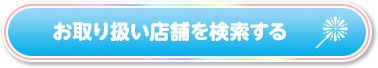 お取り扱い店舗を検索する